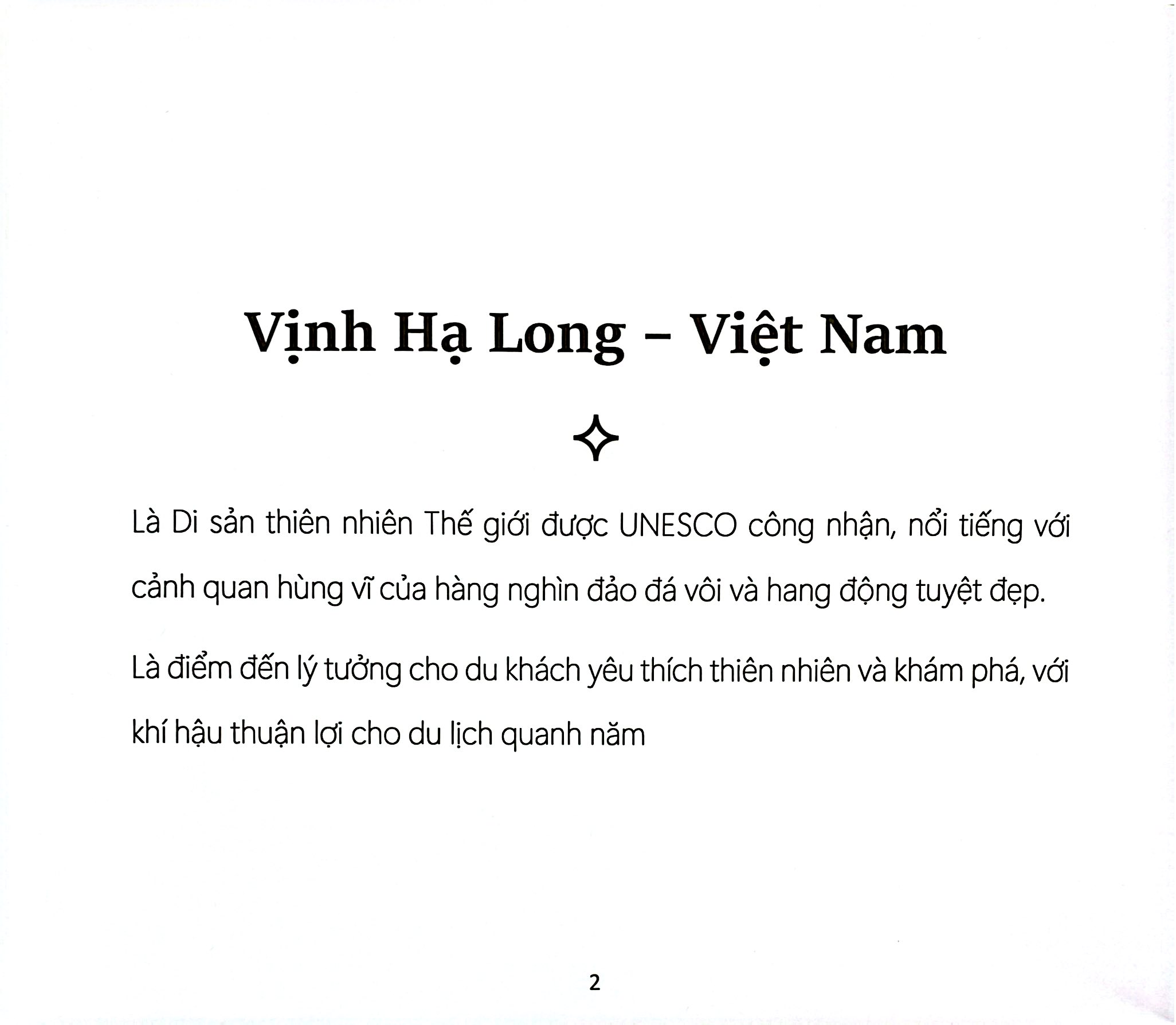 Vịnh Hạ Long – Việt Nam

Là Di sản thiên nhiên Thế giới được UNESCO công nhận, nổi tiếng với cảnh quan hùng vĩ của hàng nghìn đảo đá vôi và hang động tuyệt đẹp.

Là điểm đến lý tưởng cho du khách yêu thích thiên nhiên và khám phá, với khí hậu thuận lợi cho du lịch quanh năm

2